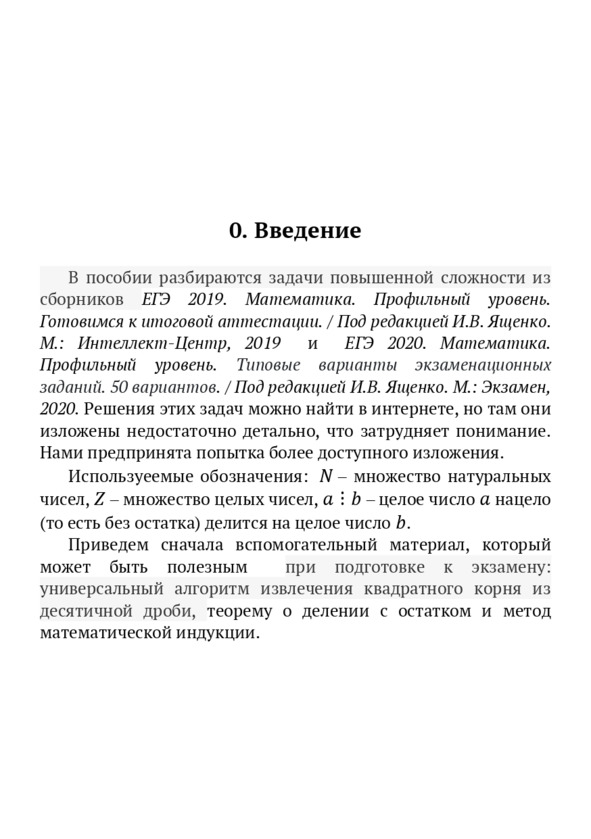 0. Введение

В пособии разбираются задачи повышенной сложности из сборников ЕГЭ 2019. Математика. Профильный уровень. Готовимся к итоговой аттестации. / Под редакцией И.В. Ященко. М.: Интеллект-Центр, 2019 и ЕГЭ 2020. Математика. Профильный уровень. Типовые варианты экзаменационных заданий. 50 вариантов. / Под редакцией И.В. Ященко. М.: Экзамен, 2020. Решения этих задач можно найти в интернете, но там они изложены недостаточно детально, что затрудняет понимание. Нами предпринята попытка более доступного изложения.

Используемые обозначения: $N$ – множество натуральных чисел, $Z$ – множество целых чисел, $a \vdots b$ – целое число $a$ нацело (то есть без остатка) делится на целое число $b$.

Приведем сначала вспомогательный материал, который может быть полезным при подготовке к экзамену: универсальный алгоритм извлечения квадратного корня из десятичной дроби, теорему о делении с остатком и метод математической индукции.